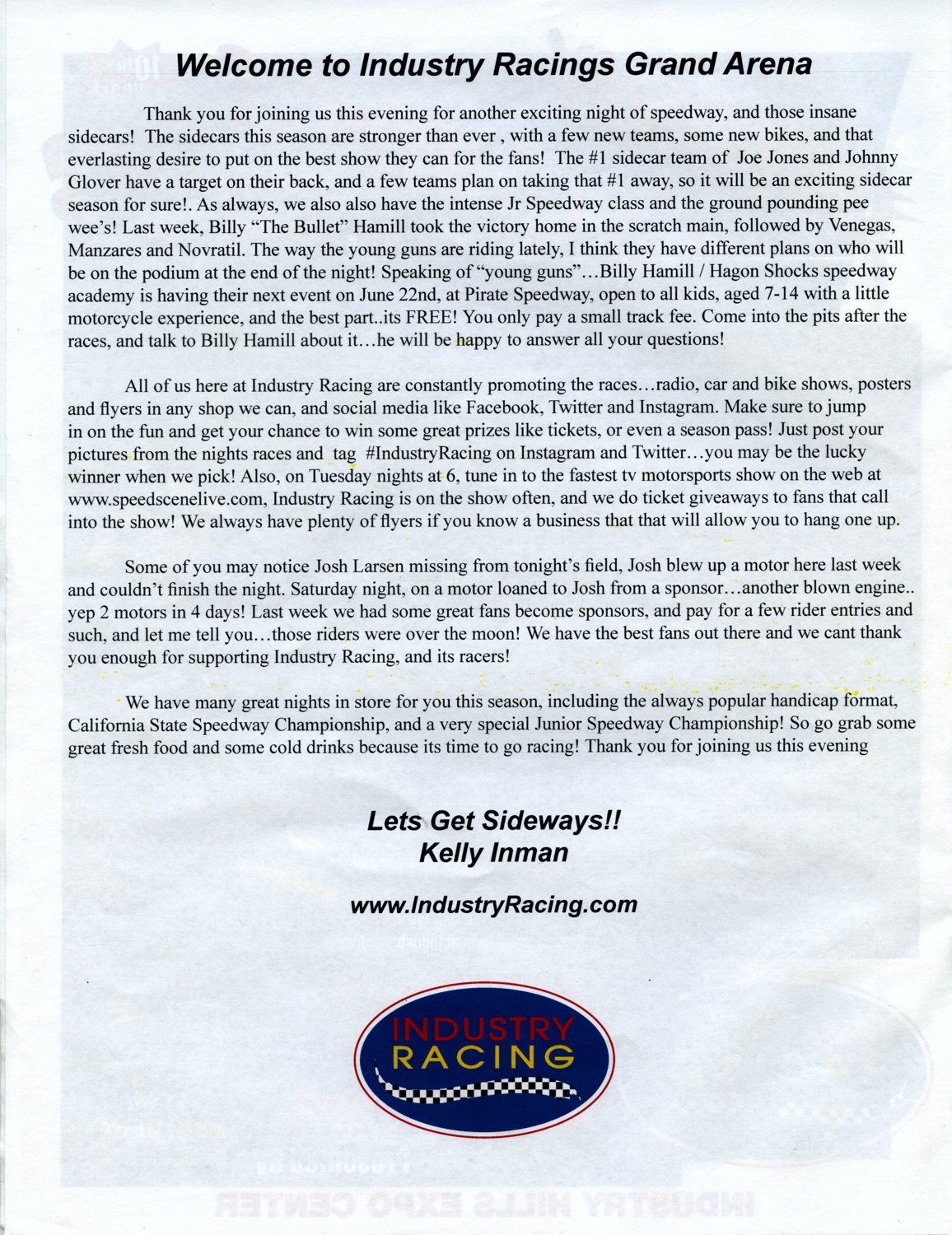 Welcome to Industry Racings Grand Arena

Thank you for joining us this evening for another exciting night of speedway, and those insane sidecars! The sidecars this season are stronger than ever , with a few new teams, some new bikes, and that everlasting desire to put on the best show they can for the fans! The #1 sidecar team of Joe Jones and Johnny Glover have a target on their back, and a few teams plan on taking that #1 away, so it will be an exciting sidecar season for sure!. As always, we also also have the intense Jr Speedway class and the ground pounding pee wee's! Last week, Billy "The Bullet" Hamill took the victory home in the scratch main, followed by Venegas, Manzares and Novratil. The way the young guns are riding lately, I think they have different plans on who will be on the podium at the end of the night! Speaking of "young guns"…Billy Hamill / Hagon Shocks speedway academy is having their next event on June 22nd, at Pirate Speedway, open to all kids, aged 7-14 with a little motorcycle experience, and the best part..its FREE! You only pay a small track fee. Come into the pits after the races, and talk to Billy Hamill about it…he will be happy to answer all your questions!

All of us here at Industry Racing are constantly promoting the races…radio, car and bike shows, posters and flyers in any shop we can, and social media like Facebook, Twitter and Instagram. Make sure to jump in on the fun and get your chance to win some great prizes like tickets, or even a season pass! Just post your pictures from the nights races and tag #IndustryRacing on Instagram and Twitter…you may be the lucky winner when we pick! Also, on Tuesday nights at 6, tune in to the fastest tv motorsports show on the web at www.speedscenelive.com, Industry Racing is on the show often, and we do ticket giveaways to fans that call into the show! We always have plenty of flyers if you know a business that that will allow you to hang one up.

Some of you may notice Josh Larsen missing from tonight's field, Josh blew up a motor here last week and couldn't finish the night. Saturday night, on a motor loaned to Josh from a sponsor…another blown engine.. yep 2 motors in 4 days! Last week we had some great fans become sponsors, and pay for a few rider entries and such, and let me tell you…those riders were over the moon! We have the best fans out there and we cant thank you enough for supporting Industry Racing, and its racers!

We have many great nights in store for you this season, including the always popular handicap format, California State Speedway Championship, and a very special Junior Speedway Championship! So go grab some great fresh food and some cold drinks because its time to go racing! Thank you for joining us this evening

Lets Get Sideways!!
Kelly Inman

www.IndustryRacing.com

INDUSTRY RACING